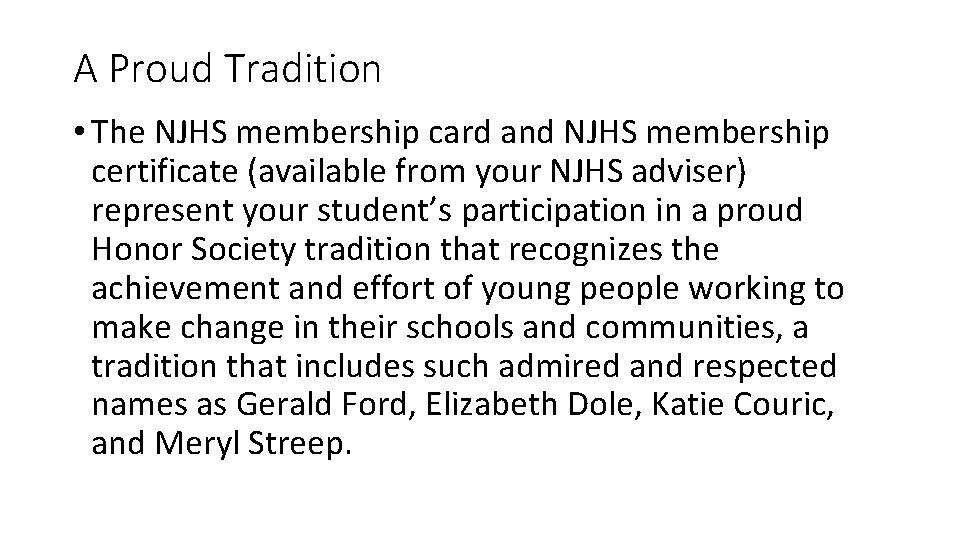 A Proud Tradition

• The NJHS membership card and NJHS membership certificate (available from your NJHS adviser) represent your student's participation in a proud Honor Society tradition that recognizes the achievement and effort of young people working to make change in their schools and communities, a tradition that includes such admired and respected names as Gerald Ford, Elizabeth Dole, Katie Couric, and Meryl Streep.